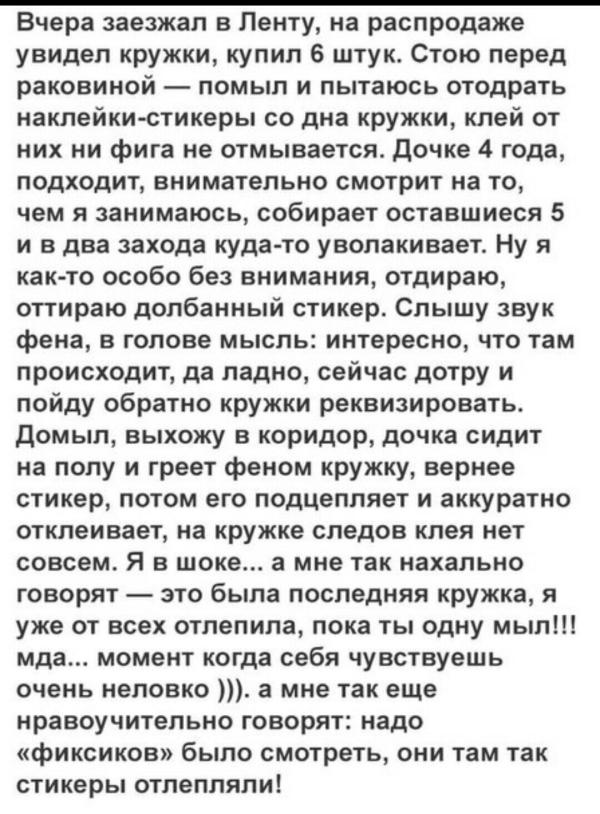 Вчера заезжал в Ленту, на распродаже увидел кружки, купил 6 штук. Стою перед раковиной — помыл и пытаюсь отодрать наклейки-стикеры со дна кружки, клей от них ни фига не отмывается. Дочке 4 года, подходит, внимательно смотрит на то, чем я занимаюсь, собирает оставшиеся 5 и в два захода куда-то уволакивает. Ну я как-то особо без внимания, отдираю, оттираю долбанный стикер. Слышу звук фена, в голове мысль: интересно, что там происходит, да ладно, сейчас дотру и пойду обратно кружки реквизировать. Домыл, выхожу в коридор, дочка сидит на полу и греет феном кружку, вернее стикер, потом его подцепляет и аккуратно отклеивает, на кружке следов клея нет совсем. Я в шоке... а мне так нахально говорят — это была последняя кружка, я уже от всех отлепила, пока ты одну мыл!!! мда... момент когда себя чувствуешь очень неловко ))). а мне так еще нравоучительно говорят: надо «фиксиков» было смотреть, они там так стикеры отлепляли!